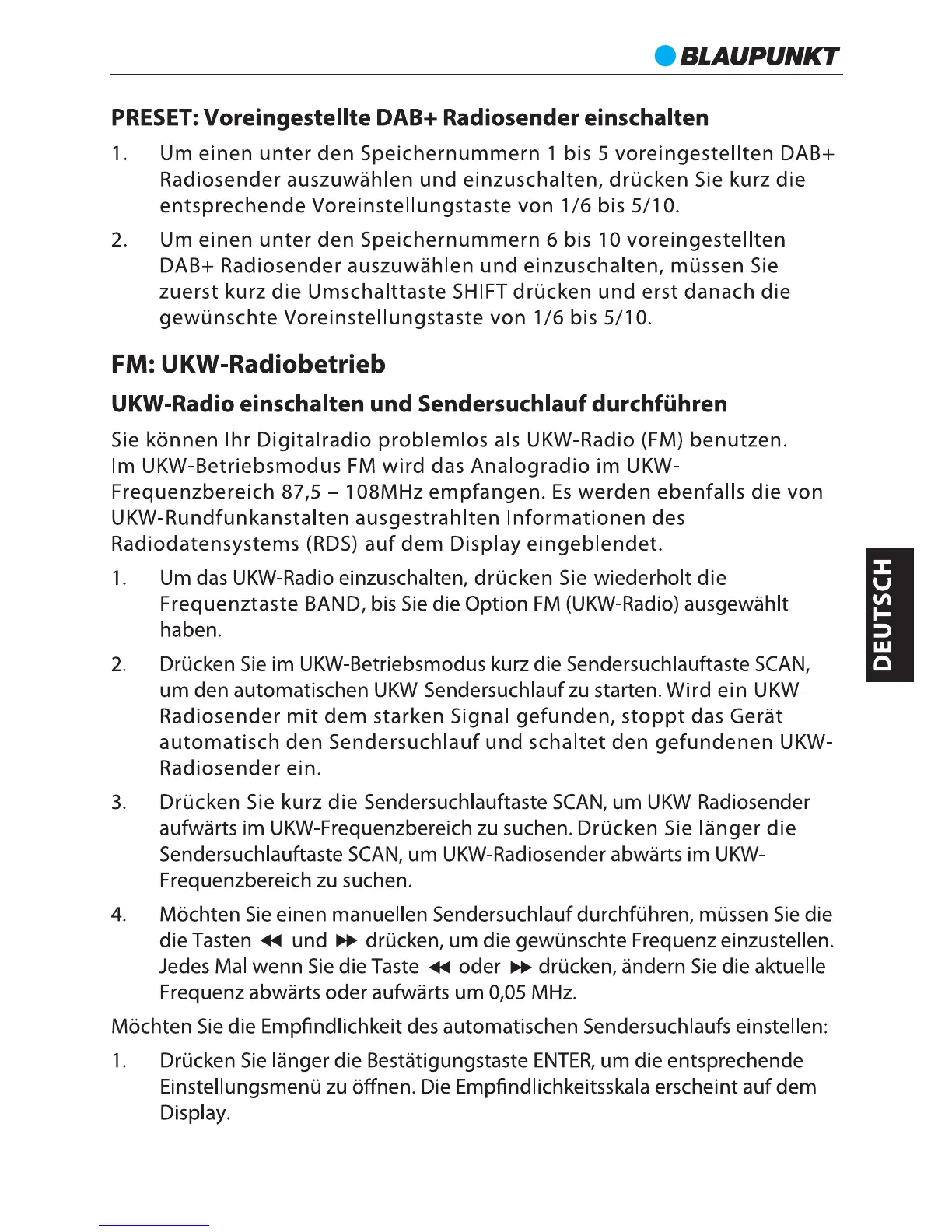 BLAUPUNKT

PRESET: Voreingestellte DAB+ Radiosender einschalten

1. Um einen unter den Speichernummern 1 bis 5 voreingestellten DAB+ Radiosender auszuwählen und einzuschalten, drücken Sie kurz die entsprechende Voreinstellungstaste von 1/6 bis 5/10.

2. Um einen unter den Speichernummern 6 bis 10 voreingestellten DAB+ Radiosender auszuwählen und einzuschalten, müssen Sie zuerst kurz die Umschalttaste SHIFT drücken und erst danach die gewünschte Voreinstellungstaste von 1/6 bis 5/10.

FM: UKW-Radiobetrieb

UKW-Radio einschalten und Sendersuchlauf durchführen

Sie können Ihr Digitalradio problemlos als UKW-Radio (FM) benutzen. Im UKW-Betriebsmodus FM wird das Analogradio im UKW-Frequenzbereich 87,5 – 108MHz empfangen. Es werden ebenfalls die von UKW-Rundfunkanstalten ausgestrahlten Informationen des Radiodatensystems (RDS) auf dem Display eingeblendet.

1. Um das UKW-Radio einzuschalten, drücken Sie wiederholt die Frequenztaste BAND, bis Sie die Option FM (UKW-Radio) ausgewählt haben.

2. Drücken Sie im UKW-Betriebsmodus kurz die Sendersuchlauftaste SCAN, um den automatischen UKW-Sendersuchlauf zu starten. Wird ein UKW-Radiosender mit dem starken Signal gefunden, stoppt das Gerät automatisch den Sendersuchlauf und schaltet den gefundenen UKW-Radiosender ein.

3. Drücken Sie kurz die Sendersuchlauftaste SCAN, um UKW-Radiosender aufwärts im UKW-Frequenzbereich zu suchen. Drücken Sie länger die Sendersuchlauftaste SCAN, um UKW-Radiosender abwärts im UKW-Frequenzbereich zu suchen.

4. Möchten Sie einen manuellen Sendersuchlauf durchführen, müssen Sie die die Tasten ◀◀ und ▶▶ drücken, um die gewünschte Frequenz einzustellen. Jedes Mal wenn Sie die Taste ◀◀ oder ▶▶ drücken, ändern Sie die aktuelle Frequenz abwärts oder aufwärts um 0,05 MHz.

Möchten Sie die Empfindlichkeit des automatischen Sendersuchlaufs einstellen:

1. Drücken Sie länger die Bestätigungstaste ENTER, um die entsprechende Einstellungsmenü zu öffnen. Die Empfindlichkeitsskala erscheint auf dem Display.

DEUTSCH